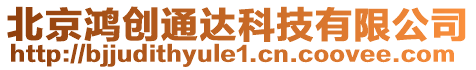 北京鸿创通达科技有限公司
http://bjjudithyule1.cn.coovee.com